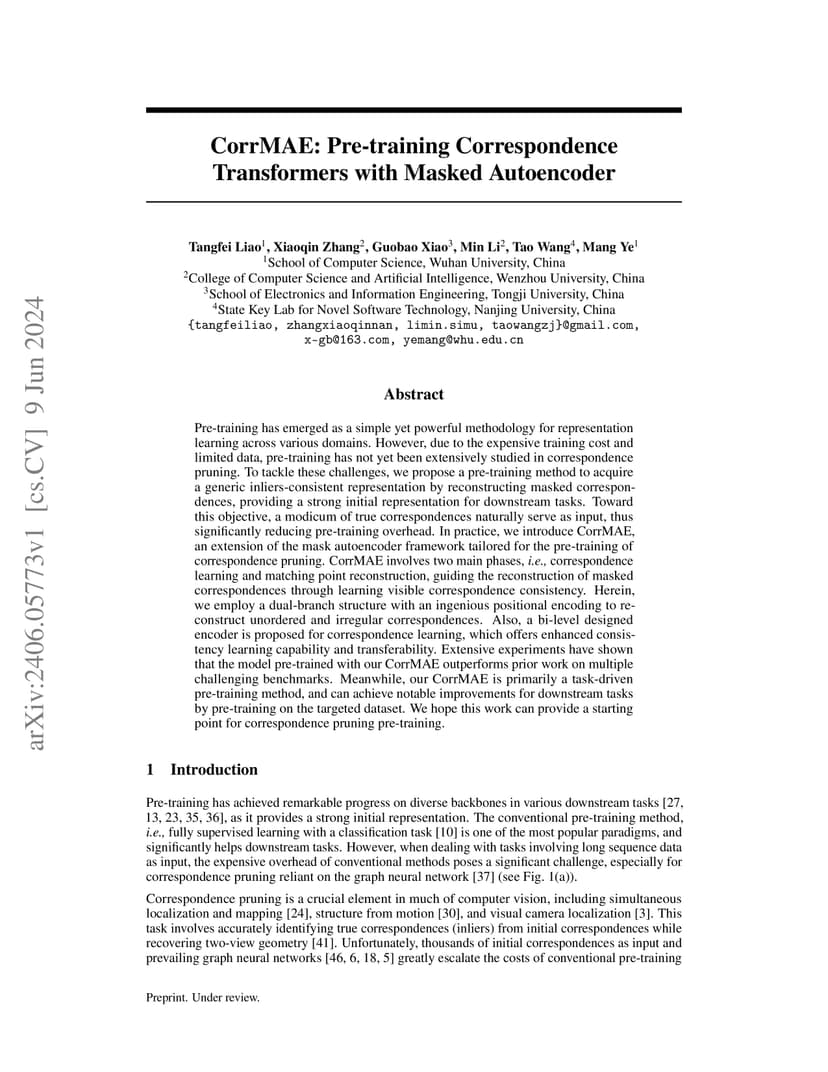 arXiv:2406.05773v1 [cs.CV] 9 Jun 2024

CorrMAE: Pre-training Correspondence Transformers with Masked Autoencoder

Tangfei Liao$^1$, Xiaoqin Zhang$^2$, Guobao Xiao$^3$, Min Li$^2$, Tao Wang$^4$, Mang Ye$^1$
$^1$School of Computer Science, Wuhan University, China
$^2$College of Computer Science and Artificial Intelligence, Wenzhou University, China
$^3$School of Electronics and Information Engineering, Tongji University, China
$^4$State Key Lab for Novel Software Technology, Nanjing University, China
{tangfeiliao, zhangxiaoqinnan, limin.simu, taowangzj}@gmail.com, x-gb@163.com, yemang@whu.edu.cn

Abstract

Pre-training has emerged as a simple yet powerful methodology for representation learning across various domains. However, due to the expensive training cost and limited data, pre-training has not yet been extensively studied in correspondence pruning. To tackle these challenges, we propose a pre-training method to acquire a generic inliers-consistent representation by reconstructing masked correspondences, providing a strong initial representation for downstream tasks. Toward this objective, a modicum of true correspondences naturally serve as input, thus significantly reducing pre-training overhead. In practice, we introduce CorrMAE, an extension of the mask autoencoder framework tailored for the pre-training of correspondence pruning. CorrMAE involves two main phases, i.e., correspondence learning and matching point reconstruction, guiding the reconstruction of masked correspondences through learning visible correspondence consistency. Herein, we employ a dual-branch structure with an ingenious positional encoding to reconstruct unordered and irregular correspondences. Also, a bi-level designed encoder is proposed for correspondence learning, which offers enhanced consistency learning capability and transferability. Extensive experiments have shown that the model pre-trained with our CorrMAE outperforms prior work on multiple challenging benchmarks. Meanwhile, our CorrMAE is primarily a task-driven pre-training method, and can achieve notable improvements for downstream tasks by pre-training on the targeted dataset. We hope this work can provide a starting point for correspondence pruning pre-training.

1 Introduction

Pre-training has achieved remarkable progress on diverse backbones in various downstream tasks [27, 13, 23, 35, 36], as it provides a strong initial representation. The conventional pre-training method, i.e., fully supervised learning with a classification task [10] is one of the most popular paradigms, and significantly helps downstream tasks. However, when dealing with tasks involving long sequence data as input, the expensive overhead of conventional methods poses a significant challenge, especially for correspondence pruning reliant on the graph neural network [37] (see Fig. 1(a)).

Correspondence pruning is a crucial element in much of computer vision, including simultaneous localization and mapping [24], structure from motion [30], and visual camera localization [3]. This task involves accurately identifying true correspondences (inliers) from initial correspondences while recovering two-view geometry [41]. Unfortunately, thousands of initial correspondences as input and prevailing graph neural networks [46, 6, 18, 5] greatly escalate the costs of conventional pre-training

Preprint. Under review.